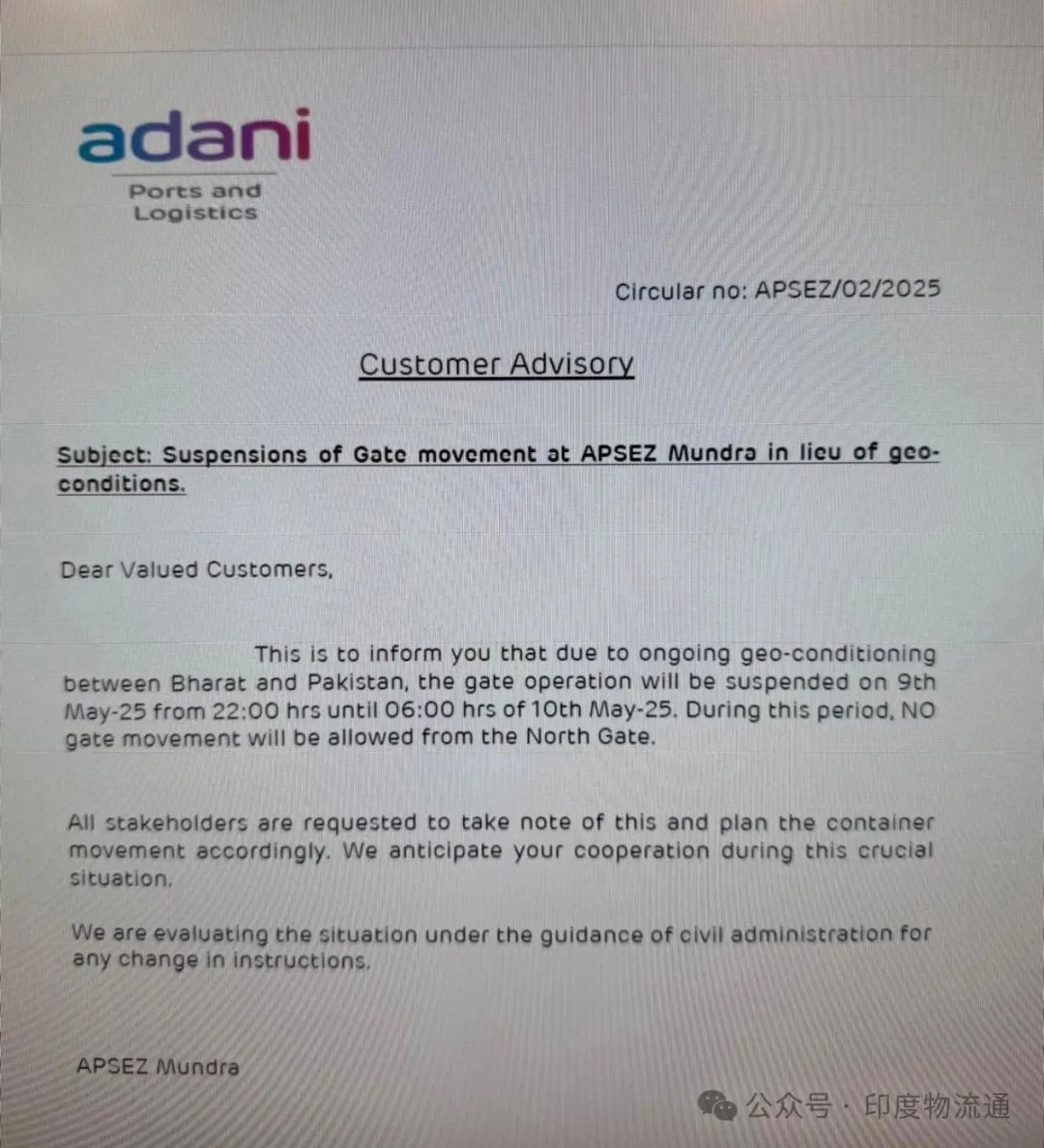 adani
Ports and Logistics

Circular no: APSEZ/02/2025

Customer Advisory

Subject: Suspensions of Gate movement at APSEZ Mundra in lieu of geo-conditions.

Dear Valued Customers,

This is to inform you that due to ongoing geo-conditioning between Bharat and Pakistan, the gate operation will be suspended on 9th May-25 from 22:00 hrs until 06:00 hrs of 10th May-25. During this period, NO gate movement will be allowed from the North Gate.

All stakeholders are requested to take note of this and plan the container movement accordingly. We anticipate your cooperation during this crucial situation.

We are evaluating the situation under the guidance of civil administration for any change in instructions.

APSEZ Mundra

公众号 · 印度物流通